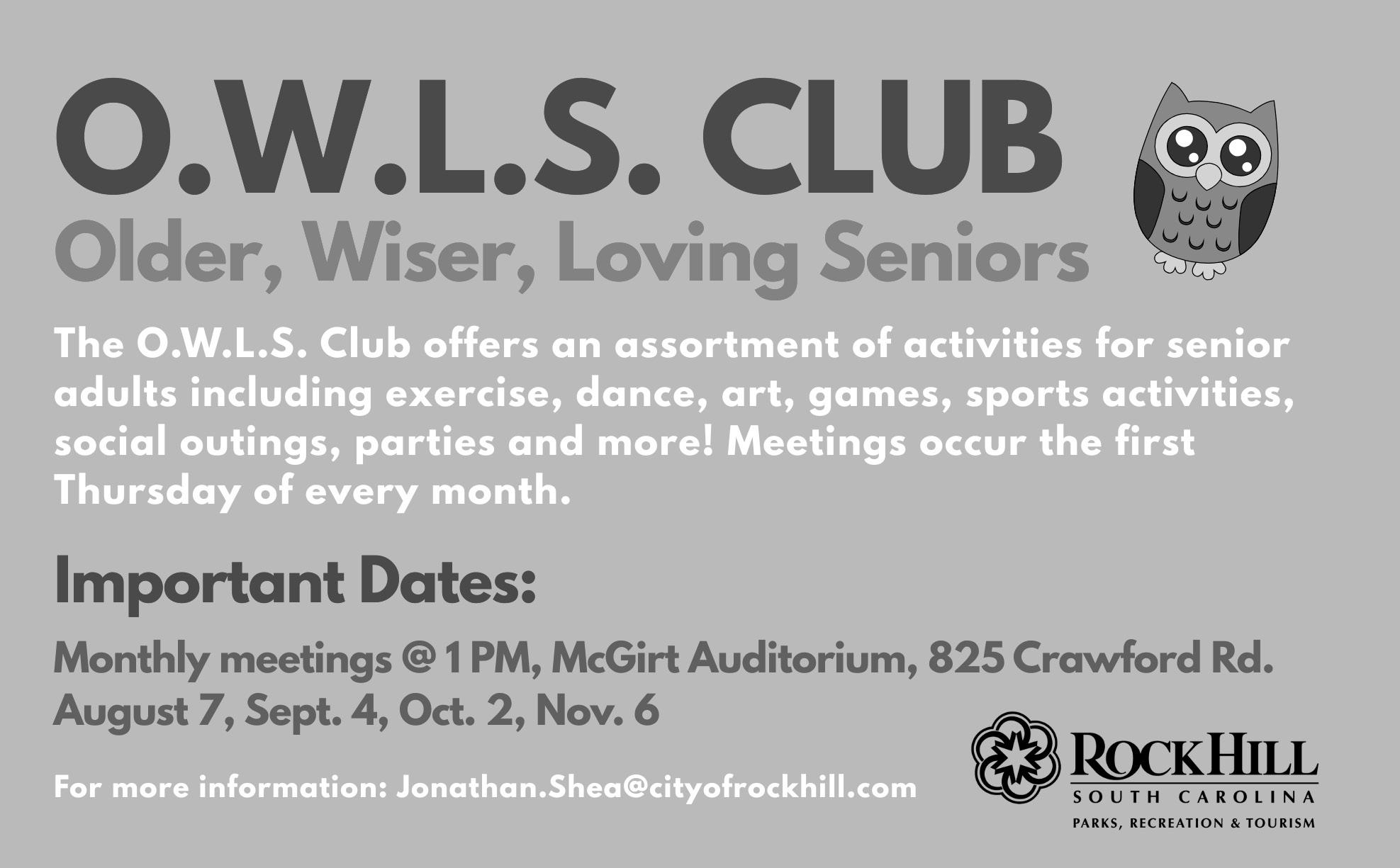 O.W.L.S. CLUB
Older, Wiser, Loving Seniors

The O.W.L.S. Club offers an assortment of activities for senior adults including exercise, dance, art, games, sports activities, social outings, parties and more! Meetings occur the first Thursday of every month.

Important Dates:

Monthly meetings @ 1 PM, McGirt Auditorium, 825 Crawford Rd.
August 7, Sept. 4, Oct. 2, Nov. 6

For more information: Jonathan.Shea@cityofrockhill.com

ROCK HILL
SOUTH CAROLINA
PARKS, RECREATION & TOURISM